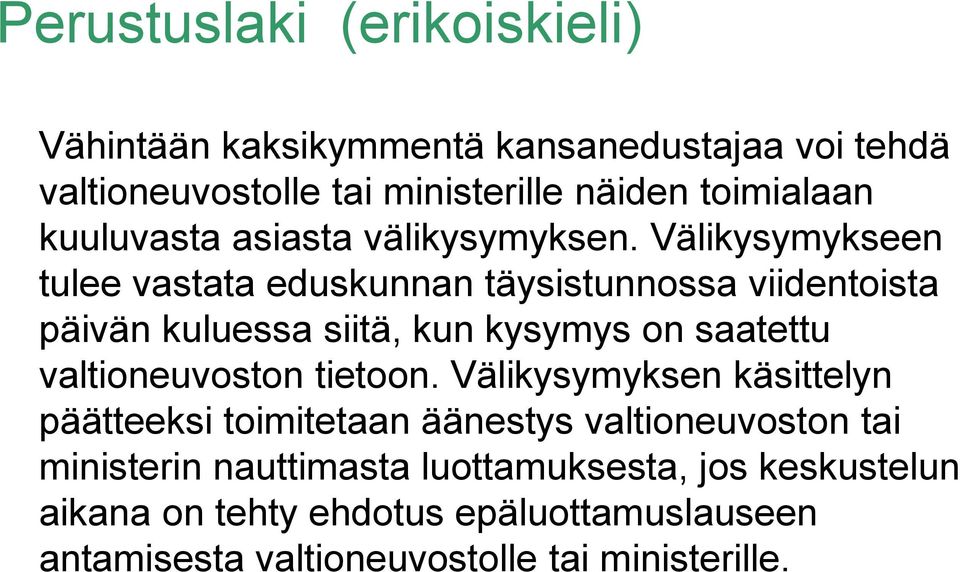 Perustuslaki  (erikoiskieli)

Vähintään kaksikymmentä kansanedustajaa voi tehdä valtioneuvostolle tai ministerille näiden toimialaan kuuluvasta asiasta välikysymyksen. Välikysymykseen tulee vastata eduskunnan täysistunnossa viidentoista päivän kuluessa siitä, kun kysymys on saatettu valtioneuvoston tietoon. Välikysymyksen käsittelyn päätteeksi toimitetaan äänestys valtioneuvoston tai ministerin nauttimasta luottamuksesta, jos keskustelun aikana on tehty ehdotus epäluottamuslauseen antamisesta valtioneuvostolle tai ministerille.